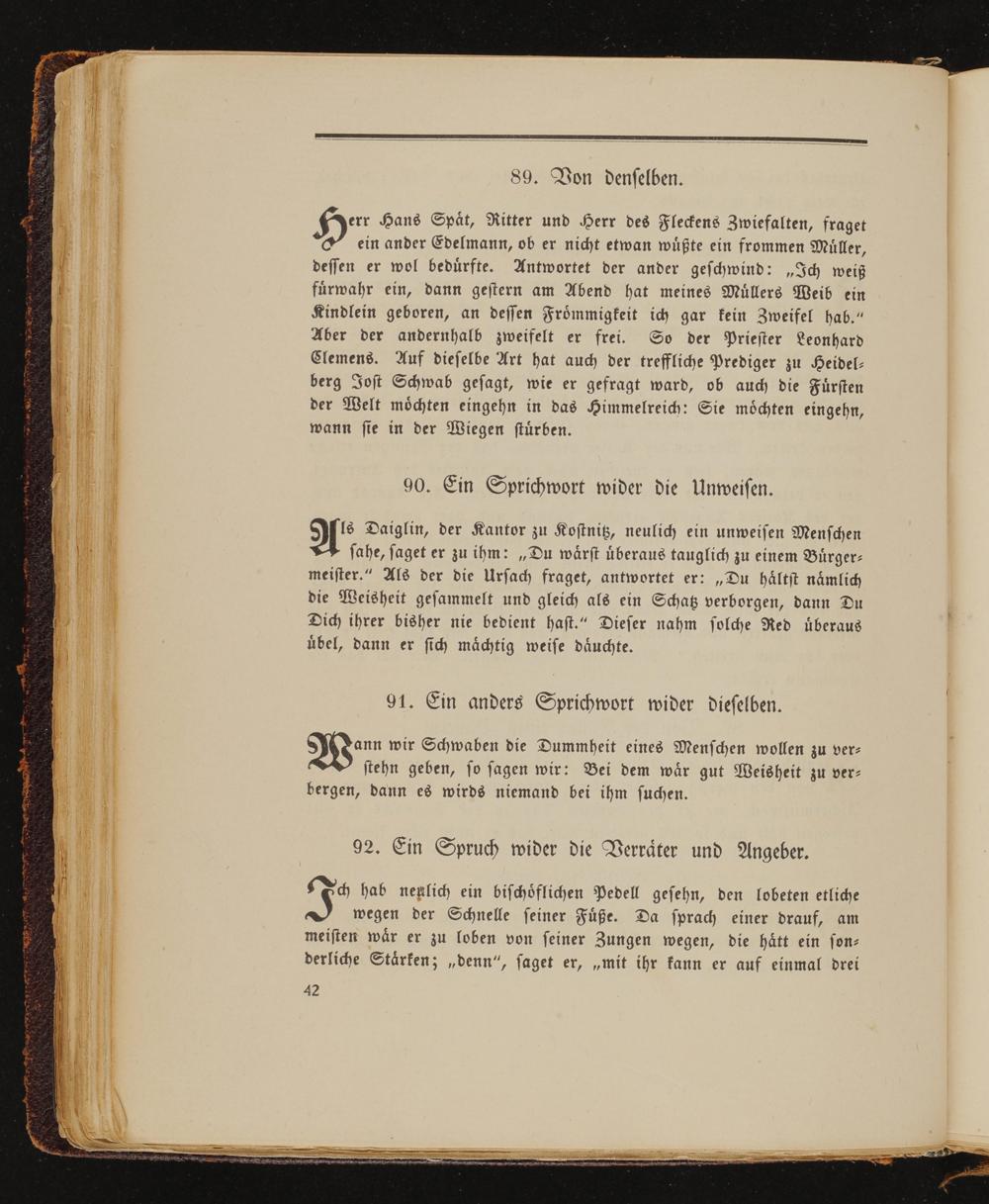 89. Von denselben.

Herr Hans Spät, Ritter und Herr des Fleckens Zwiefalten, fraget ein ander Edelmann, ob er nicht etwan wüßte ein frommen Müller, dessen er wol bedürfte. Antwortet der ander geschwind: „Ich weiß fürwahr ein, dann gestern am Abend hat meines Müllers Weib ein Kindlein geboren, an dessen Frömmigkeit ich gar kein Zweifel hab." Aber der andernhalb zweifelt er frei. So der Priester Leonhard Clemens. Auf dieselbe Art hat auch der treffliche Prediger zu Heidelberg Jost Schwab gesagt, wie er gefragt ward, ob auch die Fürsten der Welt möchten eingehn in das Himmelreich: Sie möchten eingehn, wann sie in der Wiegen stürben.

90. Ein Sprichwort wider die Unweisen.

Als Daiglin, der Kantor zu Kostnitz, neulich ein unweisen Menschen sahe, saget er zu ihm: „Du wärst überaus tauglich zu einem Bürgermeister." Als der die Ursach fraget, antwortet er: „Du hältst nämlich die Weisheit gesammelt und gleich als ein Schatz verborgen, dann Du Dich ihrer bisher nie bedient hast." Dieser nahm solche Red überaus übel, dann er sich mächtig weise däuchte.

91. Ein anders Sprichwort wider dieselben.

Wann wir Schwaben die Dummheit eines Menschen wollen zu verstehn geben, so sagen wir: Bei dem wär gut Weisheit zu verbergen, dann es wirds niemand bei ihm suchen.

92. Ein Spruch wider die Verräter und Angeber.

Ich hab neulich ein bischöflichen Pedell gesehn, den lobeten etliche wegen der Schnelle seiner Füße. Da sprach einer drauf, am meisten wär er zu loben von seiner Zungen wegen, die hätt ein sonderliche Stärken; „denn", saget er, „mit ihr kann er auf einmal drei

42